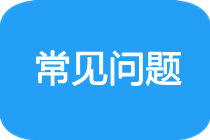 常见问题